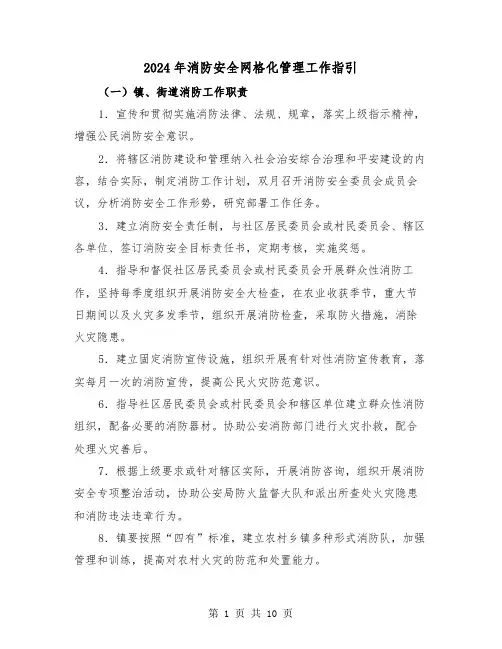 2024年消防安全网格化管理工作指引

（一）镇、街道消防工作职责

1. 宣传和贯彻实施消防法律、法规、规章，落实上级指示精神，增强公民消防安全意识。

2. 将辖区消防建设和管理纳入社会治安综合治理和平安建设的内容，结合实际，制定消防工作计划，双月召开消防安全委员会成员会议，分析消防安全工作形势，研究部署工作任务。

3. 建立消防安全责任制，与社区居民委员会或村民委员会、辖区各单位、签订消防安全目标责任书，定期考核，实施奖惩。

4. 指导和督促社区居民委员会或村民委员会开展群众性消防工作，坚持每季度组织开展消防安全大检查，在农业收获季节，重大节日期间以及火灾多发季节，组织开展消防检查，采取防火措施，消除火灾隐患。

5. 建立固定消防宣传设施，组织开展有针对性消防宣传教育，落实每月一次的消防宣传，提高公民火灾防范意识。

6. 指导社区居民委员会或村民委员会和辖区单位建立群众性消防组织，配备必要的消防器材。协助公安消防部门进行火灾扑救，配合处理火灾善后。

7. 根据上级要求或针对辖区实际，开展消防咨询，组织开展消防安全专项整治活动，协助公安局防火监督大队和派出所查处火灾隐患和消防违法违章行为。

8. 镇要按照“四有”标准，建立农村乡镇多种形式消防队，加强管理和训练，提高对农村火灾的防范和处置能力。

第 1 页 共 10 页